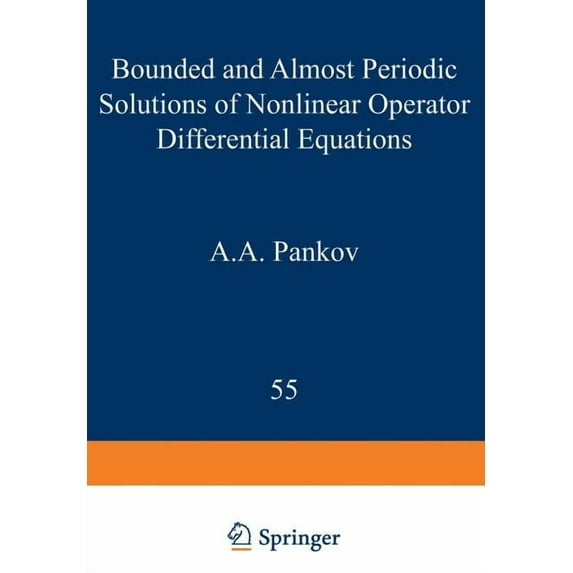 Bounded and Almost Periodic Solutions of Nonlinear Operator Differential Equations

A.A. Pankov

55

Springer